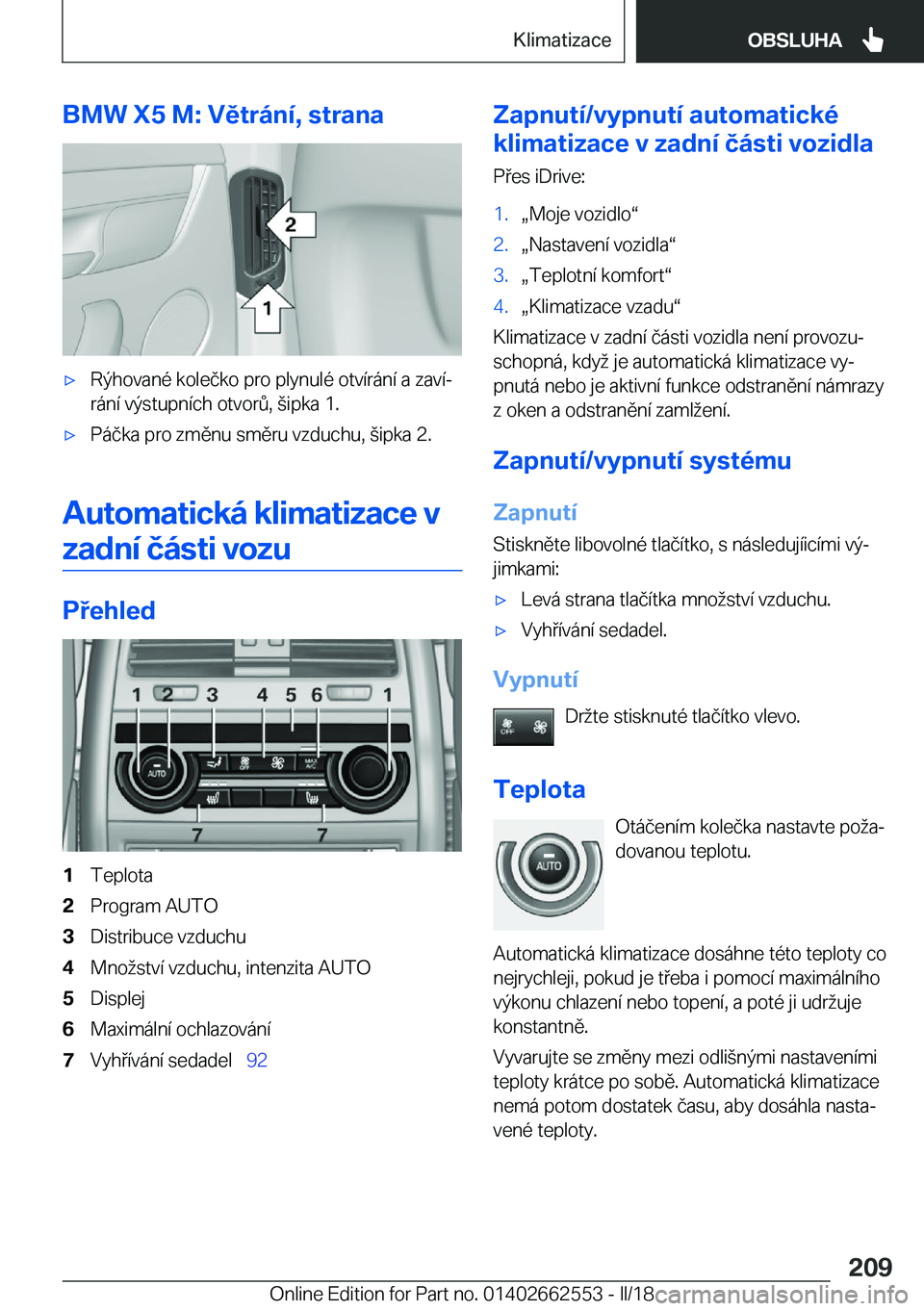 Klimatizace OBSLUHA

BMW X5 M: Větrání, strana

2

1

▷ Rýhované kolečko pro plynulé otvírání a zavírání výstupních otvorů, šipka 1.

▷ Páčka pro změnu směru vzduchu, šipka 2.

Automatická klimatizace v zadní části vozu

Přehled

1 2 3 4 5 6 1

AUTO OFF MAX A/C

7 7

1 Teplota

2 Program AUTO

3 Distribuce vzduchu

4 Množství vzduchu, intenzita AUTO

5 Displej

6 Maximální ochlazování

7 Vyhřívání sedadel 92

Zapnutí/vypnutí automatické klimatizace v zadní části vozidla

Přes iDrive:

1. „Moje vozidlo“

2. „Nastavení vozidla“

3. „Teplotní komfort“

4. „Klimatizace vzadu“

Klimatizace v zadní části vozidla není provozuschopná, když je automatická klimatizace vypnutá nebo je aktivní funkce odstranění námrazy z oken a odstranění zamlžení.

Zapnutí/vypnutí systému

Zapnutí

Stiskněte libovolné tlačítko, s následujícími výjimkami:

▷ Levá strana tlačítka množství vzduchu.

▷ Vyhřívání sedadel.

Vypnutí

OFF

Držte stisknuté tlačítko vlevo.

Teplota

AUTO

Otáčením kolečka nastavte požadovanou teplotu.

Automatická klimatizace dosáhne této teploty co nejrychleji, pokud je třeba i pomocí maximálního výkonu chlazení nebo topení, a poté ji udržuje konstantně.

Vyvarujte se změny mezi odlišnými nastaveními teploty krátce po sobě. Automatická klimatizace nemá potom dostatek času, aby dosáhla nastavené teploty.

209

Online Edition for Part no. 01402662553 - II/18 carmanualsonline.info